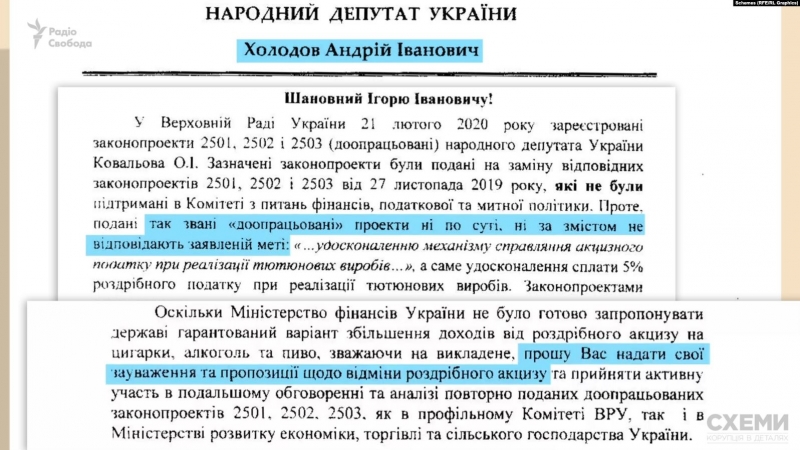 Радіо Свобода

Schemes (RFE/RL Graphics)

НАРОДНИЙ ДЕПУТАТ УКРАЇНИ

Холодов Андрій Іванович

Шановний Ігорю Івановичу!

У Верховній Раді України 21 лютого 2020 року зареєстровані законопроекти 2501, 2502 і 2503 (доопрацьовані) народного депутата України Ковальова О.І. Зазначені законопроекти були подані на заміну відповідних законопроектів 2501, 2502 і 2503 від 27 листопада 2019 року, які не були підтримані в Комітеті з питань фінансів, податкової та митної політики. Проте, подані так звані «доопрацьовані» проекти ні по суті, ні за змістом не відповідають заявленій меті: «...удосконаленню механізму справляння акцизного податку при реалізації тютюнових виробів...», а саме удосконалення сплати 5% роздрібного податку при реалізації тютюнових виробів. Законопроектами

Оскільки Міністерство фінансів України не було готово запропонувати державі гарантований варіант збільшення доходів від роздрібного акцизу на цигарки, алкоголь та пиво, зважаючи на викладене, прошу Вас надати свої зауваження та пропозиції щодо відміни роздрібного акцизу та прийняти активну участь в подальшому обговоренні та аналізі повторно поданих доопрацьованих законопроектів 2501, 2502, 2503, як в профільному Комітеті ВРУ, так і в Міністерстві розвитку економіки, торгівлі та сільського господарства України.

СХЕМИ
КОРУПЦІЯ В ДЕТАЛЯХ